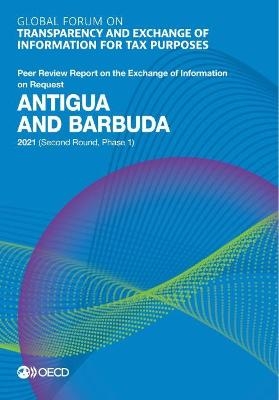 GLOBAL FORUM ON
TRANSPARENCY AND EXCHANGE OF INFORMATION FOR TAX PURPOSES

Peer Review Report on the Exchange of Information on Request

ANTIGUA AND BARBUDA

2021 (Second Round, Phase 1)

OECD